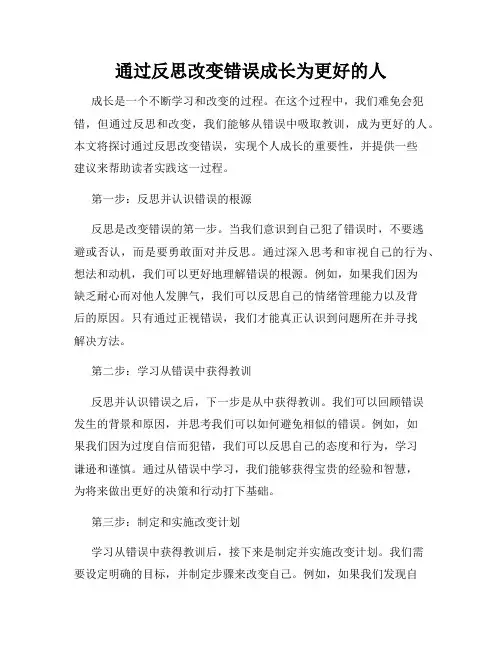 通过反思改变错误成长为更好的人

成长是一个不断学习和改变的过程。在这个过程中，我们难免会犯错，但通过反思和改变，我们能够从错误中吸取教训，成为更好的人。本文将探讨通过反思改变错误，实现个人成长的重要性，并提供一些建议来帮助读者实践这一过程。

第一步：反思并认识错误的根源

反思是改变错误的第一步。当我们意识到自己犯了错误时，不要逃避或否认，而是要勇敢面对并反思。通过深入思考和审视自己的行为、想法和动机，我们可以更好地理解错误的根源。例如，如果我们因为缺乏耐心而对他人发脾气，我们可以反思自己的情绪管理能力以及背后的原因。只有通过正视错误，我们才能真正认识到问题所在并寻找解决方法。

第二步：学习从错误中获得教训

反思并认识错误之后，下一步是从中获得教训。我们可以回顾错误发生的背景和原因，并思考我们可以如何避免相似的错误。例如，如果我们因为过度自信而犯错，我们可以反思自己的态度和行为，学习谦逊和谨慎。通过从错误中学习，我们能够获得宝贵的经验和智慧，为将来做出更好的决策和行动打下基础。

第三步：制定和实施改变计划

学习从错误中获得教训后，接下来是制定并实施改变计划。我们需要设定明确的目标，并制定步骤来改变自己。例如，如果我们发现自